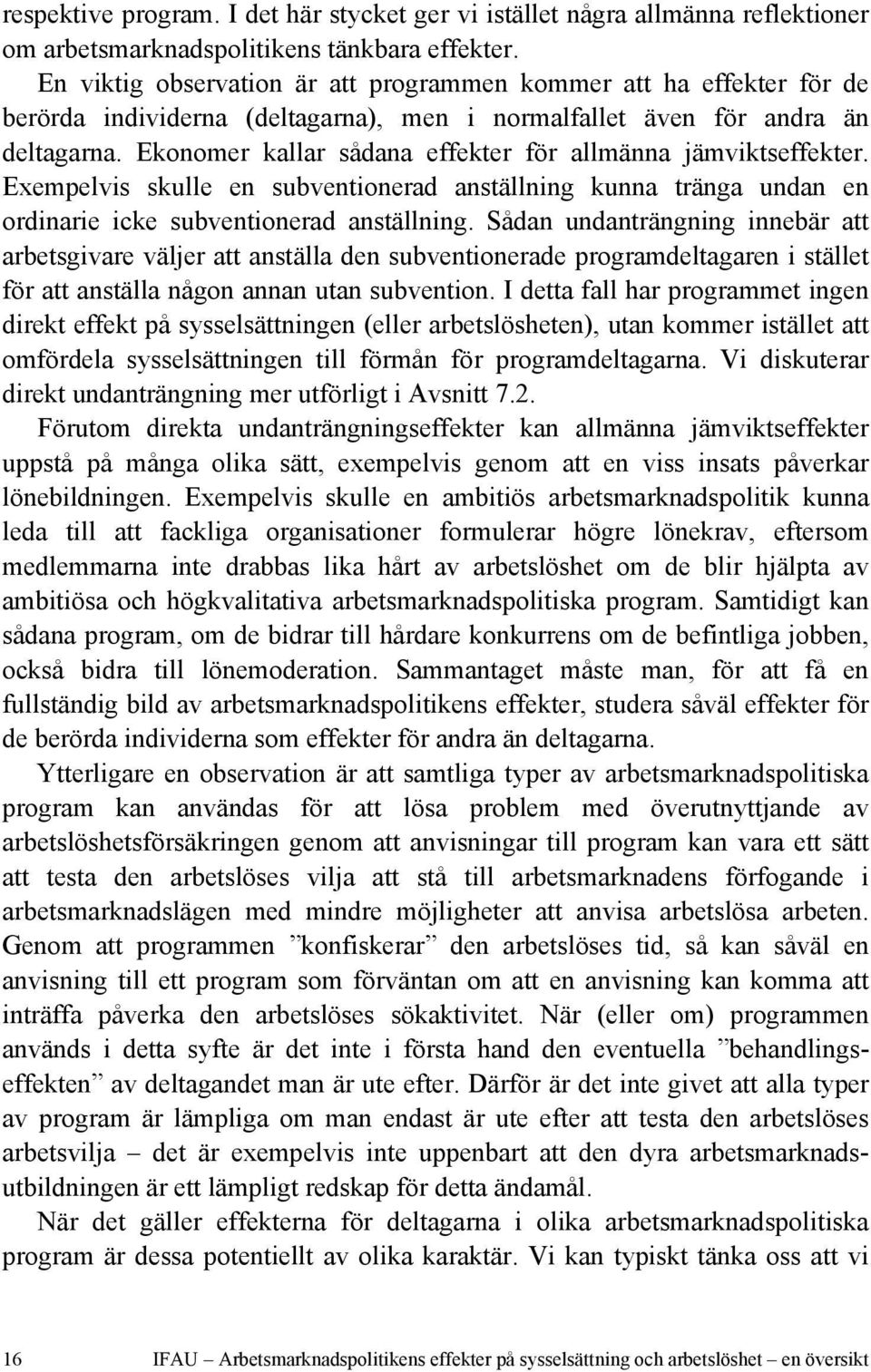 respektive program. I det här stycket ger vi istället några allmänna reflektioner om arbetsmarknadspolitikens tänkbara effekter.

En viktig observation är att programmen kommer att ha effekter för de berörda individerna (deltagarna), men i normalfallet även för andra än deltagarna. Ekonomer kallar sådana effekter för allmänna jämviktseffekter. Exempelvis skulle en subventionerad anställning kunna tränga undan en ordinarie icke subventionerad anställning. Sådan undanträngning innebär att arbetsgivare väljer att anställa den subventionerade programdeltagaren i stället för att anställa någon annan utan subvention. I detta fall har programmet ingen direkt effekt på sysselsättningen (eller arbetslösheten), utan kommer istället att omfördela sysselsättningen till förmån för programdeltagarna. Vi diskuterar direkt undanträngning mer utförligt i Avsnitt 7.2.

Förutom direkta undanträngningseffekter kan allmänna jämviktseffekter uppstå på många olika sätt, exempelvis genom att en viss insats påverkar lönebildningen. Exempelvis skulle en ambitiös arbetsmarknadspolitik kunna leda till att fackliga organisationer formulerar högre lönekrav, eftersom medlemmarna inte drabbas lika hårt av arbetslöshet om de blir hjälpta av ambitiösa och högkvalitativa arbetsmarknadspolitiska program. Samtidigt kan sådana program, om de bidrar till hårdare konkurrens om de befintliga jobben, också bidra till lönemoderation. Sammantaget måste man, för att få en fullständig bild av arbetsmarknadspolitikens effekter, studera såväl effekter för de berörda individerna som effekter för andra än deltagarna.

Ytterligare en observation är att samtliga typer av arbetsmarknadspolitiska program kan användas för att lösa problem med överutnyttjande av arbetslöshetsförsäkringen genom att anvisningar till program kan vara ett sätt att testa den arbetslöses vilja att stå till arbetsmarknadens förfogande i arbetsmarknadslägen med mindre möjligheter att anvisa arbetslösa arbeten. Genom att programmen ”konfiskerar” den arbetslöses tid, så kan såväl en anvisning till ett program som förväntan om att en anvisning kan komma att inträffa påverka den arbetslöses sökaktivitet. När (eller om) programmen används i detta syfte är det inte i första hand den eventuella ”behandlingseffekten” av deltagandet man är ute efter. Därför är det inte givet att alla typer av program är lämpliga om man endast är ute efter att testa den arbetslöses arbetsvilja – det är exempelvis inte uppenbart att den dyra arbetsmarknadsutbildningen är ett lämpligt redskap för detta ändamål.

När det gäller effekterna för deltagarna i olika arbetsmarknadspolitiska program är dessa potentiellt av olika karaktär. Vi kan typiskt tänka oss att vi

16 IFAU – Arbetsmarknadspolitikens effekter på sysselsättning och arbetslöshet – en översikt